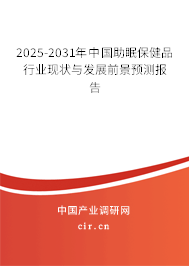 2025-2031年中国助眠保健品行业现状与发展前景预测报告

中国产业调研网

cir.cn